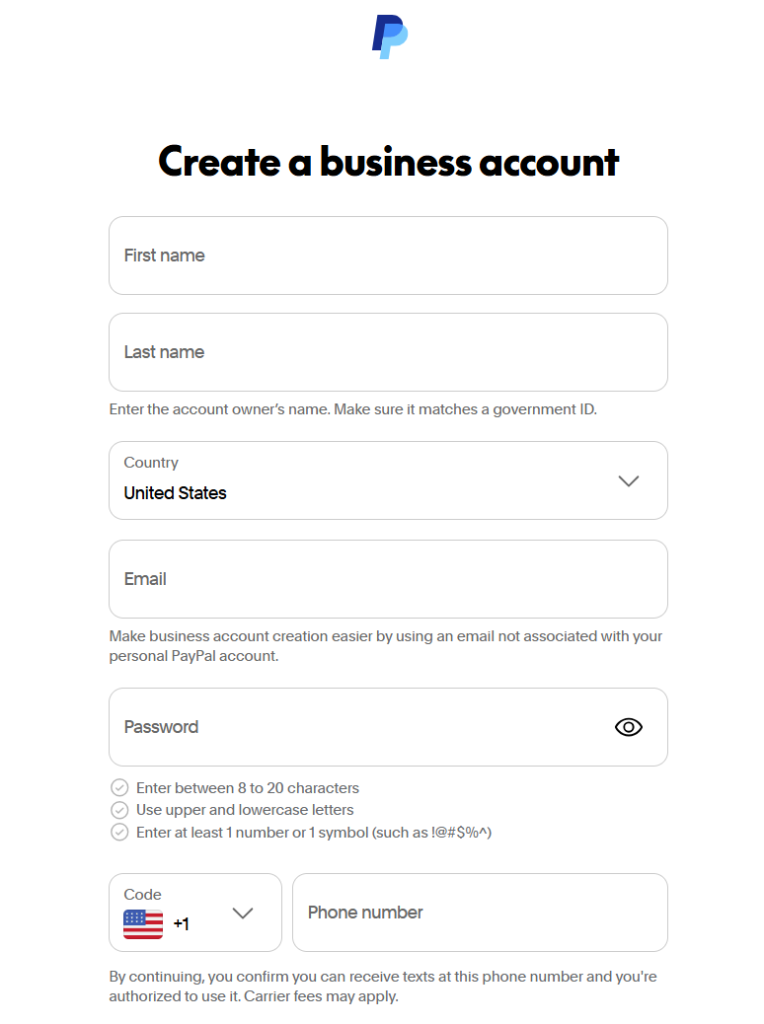 Create a business account

First name

Last name

Enter the account owner's name. Make sure it matches a government ID.

Country
United States

Email

Make business account creation easier by using an email not associated with your personal PayPal account.

Password

Enter between 8 to 20 characters
Use upper and lowercase letters
Enter at least 1 number or 1 symbol (such as !@#$%^)

Code
+1

Phone number

By continuing, you confirm you can receive texts at this phone number and you're authorized to use it. Carrier fees may apply.